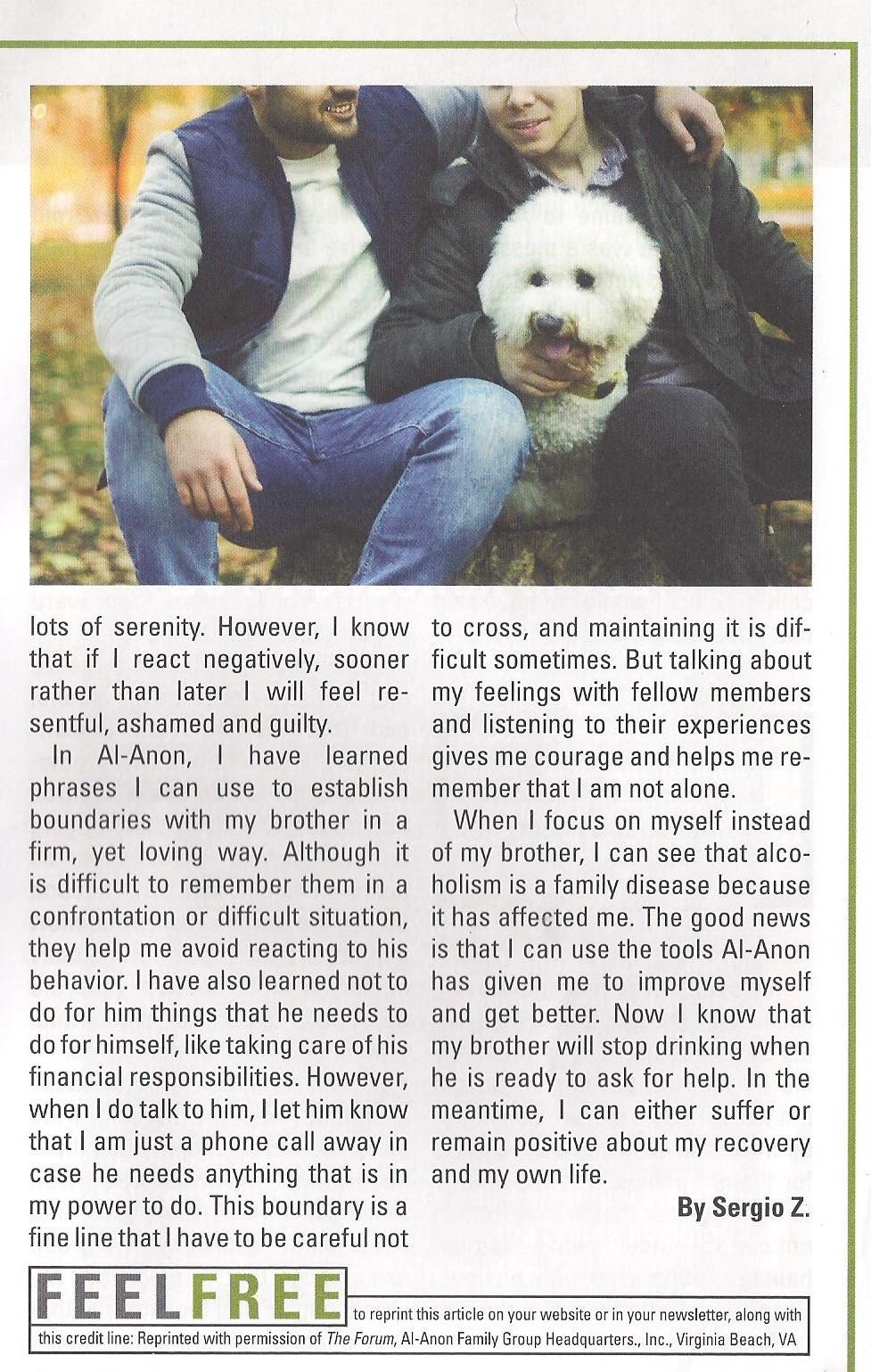 lots of serenity. However, I know that if I react negatively, sooner rather than later I will feel resentful, ashamed and guilty.

In Al-Anon, I have learned phrases I can use to establish boundaries with my brother in a firm, yet loving way. Although it is difficult to remember them in a confrontation or difficult situation, they help me avoid reacting to his behavior. I have also learned not to do for him things that he needs to do for himself, like taking care of his financial responsibilities. However, when I do talk to him, I let him know that I am just a phone call away in case he needs anything that is in my power to do. This boundary is a fine line that I have to be careful not to cross, and maintaining it is difficult sometimes. But talking about my feelings with fellow members and listening to their experiences gives me courage and helps me remember that I am not alone.

When I focus on myself instead of my brother, I can see that alcoholism is a family disease because it has affected me. The good news is that I can use the tools Al-Anon has given me to improve myself and get better. Now I know that my brother will stop drinking when he is ready to ask for help. In the meantime, I can either suffer or remain positive about my recovery and my own life.

By Sergio Z.

FEEL FREE to reprint this article on your website or in your newsletter, along with this credit line: Reprinted with permission of The Forum, Al-Anon Family Group Headquarters., Inc., Virginia Beach, VA